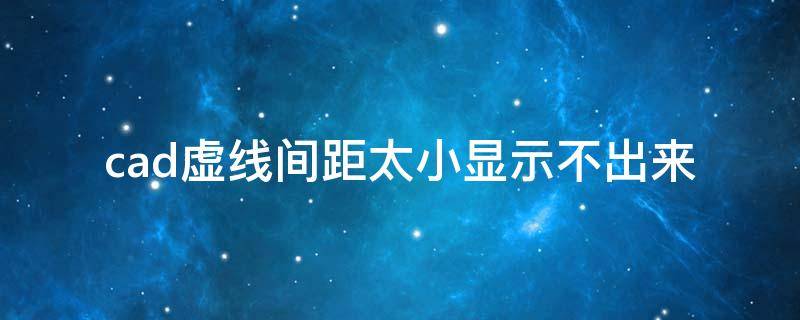 cad虚线间距太小显示不出来